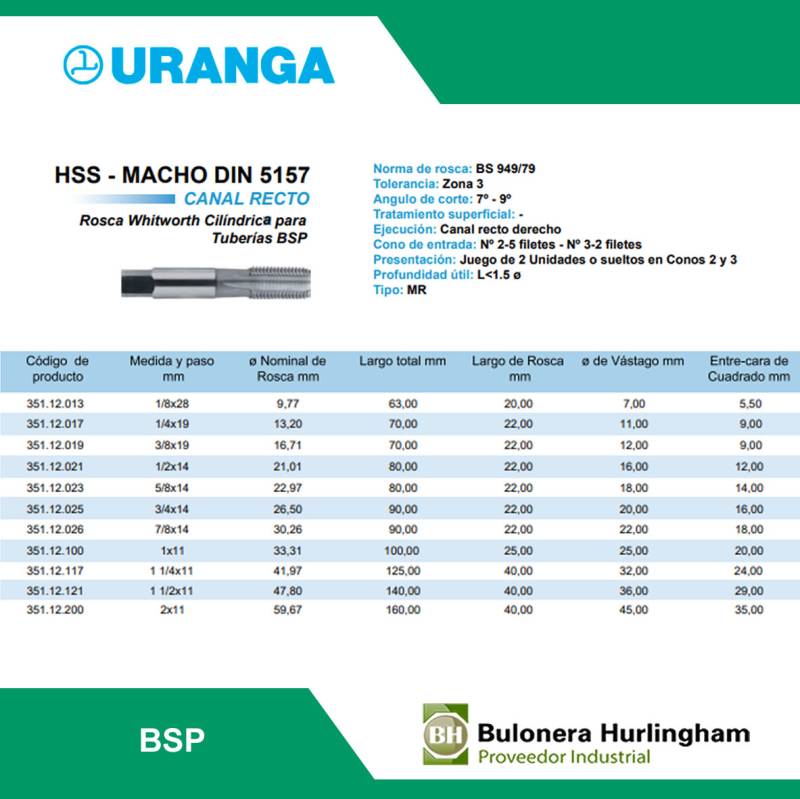 URANGA

HSS - MACHO DIN 5157
CANAL RECTO
Rosca Whitworth Cilíndrica para Tuberías BSP

Norma de rosca: BS 949/79
Tolerancia: Zona 3
Angulo de corte: 7º - 9º
Tratamiento superficial: -
Ejecución: Canal recto derecho
Cono de entrada: Nº 2-5 filetes - Nº 3-2 filetes
Presentación: Juego de 2 Unidades o sueltos en Conos 2 y 3
Profundidad útil: L<1.5 ø
Tipo: MR

| Código de producto | Medida y paso mm | ø Nominal de Rosca mm | Largo total mm | Largo de Rosca mm | ø de Vástago mm | Entre-cara de Cuadrado mm |
|---|---|---|---|---|---|---|
| 351.12.013 | 1/8x28 | 9,77 | 63,00 | 20,00 | 7,00 | 5,50 |
| 351.12.017 | 1/4x19 | 13,20 | 70,00 | 22,00 | 11,00 | 9,00 |
| 351.12.019 | 3/8x19 | 16,71 | 70,00 | 22,00 | 12,00 | 9,00 |
| 351.12.021 | 1/2x14 | 21,01 | 80,00 | 22,00 | 16,00 | 12,00 |
| 351.12.023 | 5/8x14 | 22,97 | 80,00 | 22,00 | 18,00 | 14,00 |
| 351.12.025 | 3/4x14 | 26,50 | 90,00 | 22,00 | 20,00 | 16,00 |
| 351.12.026 | 7/8x14 | 30,26 | 90,00 | 22,00 | 22,00 | 18,00 |
| 351.12.100 | 1x11 | 33,31 | 100,00 | 25,00 | 25,00 | 20,00 |
| 351.12.117 | 1 1/4x11 | 41,97 | 125,00 | 40,00 | 32,00 | 24,00 |
| 351.12.121 | 1 1/2x11 | 47,80 | 140,00 | 40,00 | 36,00 | 29,00 |
| 351.12.200 | 2x11 | 59,67 | 160,00 | 40,00 | 45,00 | 35,00 |

BSP

BH Bulonera Hurlingham
Proveedor Industrial